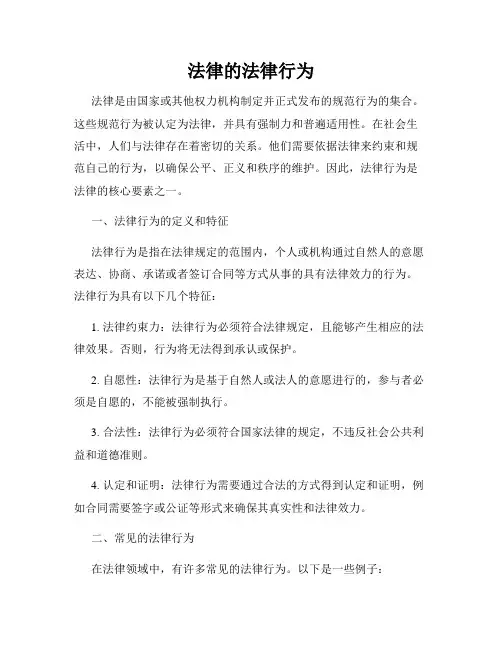 法律的法律行为

法律是由国家或其他权力机构制定并正式发布的规范行为的集合。这些规范行为被认定为法律，并具有强制力和普遍适用性。在社会生活中，人们与法律存在着密切的关系。他们需要依据法律来约束和规范自己的行为，以确保公平、正义和秩序的维护。因此，法律行为是法律的核心要素之一。

一、法律行为的定义和特征

法律行为是指在法律规定的范围内，个人或机构通过自然人的意愿表达、协商、承诺或者签订合同等方式从事的具有法律效力的行为。法律行为具有以下几个特征：

1. 法律约束力：法律行为必须符合法律规定，且能够产生相应的法律效果。否则，行为将无法得到承认或保护。

2. 自愿性：法律行为是基于自然人或法人的意愿进行的，参与者必须是自愿的，不能被强制执行。

3. 合法性：法律行为必须符合国家法律的规定，不违反社会公共利益和道德准则。

4. 认定和证明：法律行为需要通过合法的方式得到认定和证明，例如合同需要签字或公证等形式来确保其真实性和法律效力。

二、常见的法律行为

在法律领域中，有许多常见的法律行为。以下是一些例子：